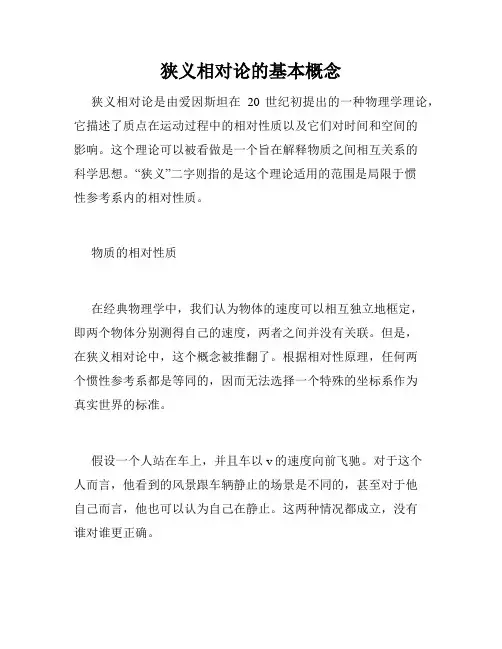 狭义相对论的基本概念

狭义相对论是由爱因斯坦在 20 世纪初提出的一种物理学理论，它描述了质点在运动过程中的相对性质以及它们对时间和空间的影响。这个理论可以被看做是一个旨在解释物质之间相互关系的科学思想。“狭义”二字则指的是这个理论适用的范围是局限于惯性参考系内的相对性质。

物质的相对性质

在经典物理学中，我们认为物体的速度可以相互独立地框定，即两个物体分别测得自己的速度，两者之间并没有关联。但是，在狭义相对论中，这个概念被推翻了。根据相对性原理，任何两个惯性参考系都是等同的，因而无法选择一个特殊的坐标系作为真实世界的标准。

假设一个人站在车上，并且车以 v 的速度向前飞驰。对于这个人而言，他看到的风景跟车辆静止的场景是不同的，甚至对于他自己而言，他也可以认为自己在静止。这两种情况都成立，没有谁对谁更正确。